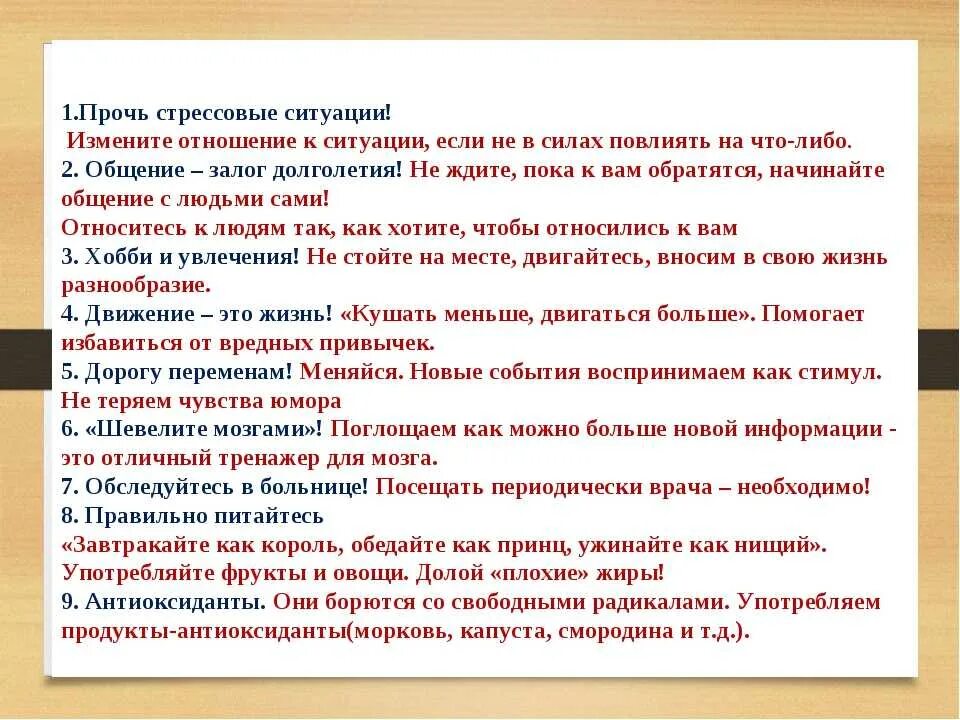 1.Прочь стрессовые ситуации!
Измените отношение к ситуации, если не в силах повлиять на что-либо.
2. Общение – залог долголетия! Не ждите, пока к вам обратятся, начинайте общение с людьми сами!
Относитесь к людям так, как хотите, чтобы относились к вам
3. Хобби и увлечения! Не стойте на месте, двигайтесь, вносим в свою жизнь разнообразие.
4. Движение – это жизнь! «Кушать меньше, двигаться больше». Помогает избавиться от вредных привычек.
5. Дорогу переменам! Меняйся. Новые события воспринимаем как стимул. Не теряем чувства юмора
6. «Шевелите мозгами»! Поглощаем как можно больше новой информации - это отличный тренажер для мозга.
7. Обследуйтесь в больнице! Посещать периодически врача – необходимо!
8. Правильно питайтесь
«Завтракайте как король, обедайте как принц, ужинайте как нищий». Употребляйте фрукты и овощи. Долой «плохие» жиры!
9. Антиоксиданты. Они борются со свободными радикалами. Употребляем продукты-антиоксиданты(морковь, капуста, смородина и т.д.).